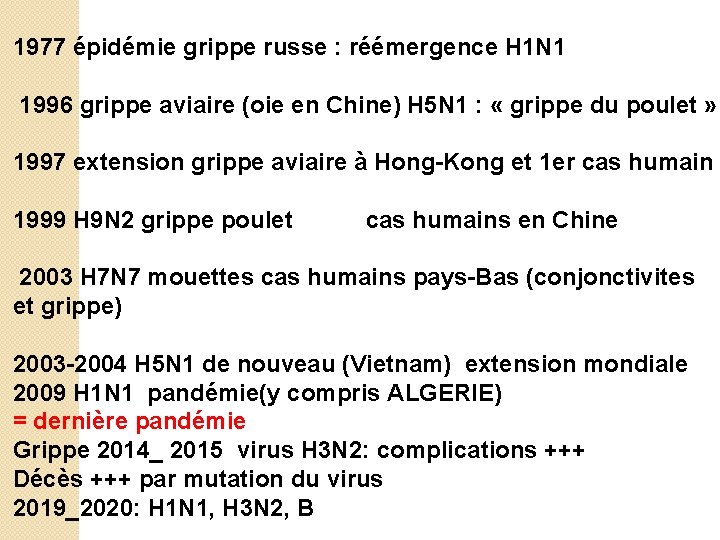 1977 épidémie grippe russe : réémergence H1N1

1996 grippe aviaire (oie en Chine) H5N1 : « grippe du poulet »

1997 extension grippe aviaire à Hong-Kong et 1er cas humain

1999 H9N2 grippe poulet cas humains en Chine

2003 H7N7 mouettes cas humains pays-Bas (conjonctivites et grippe)

2003-2004 H5N1 de nouveau (Vietnam) extension mondiale
2009 H1N1 pandémie(y compris ALGERIE)
= dernière pandémie
Grippe 2014_ 2015 virus H3N2: complications +++
Décès +++ par mutation du virus
2019_2020: H1N1, H3N2, B